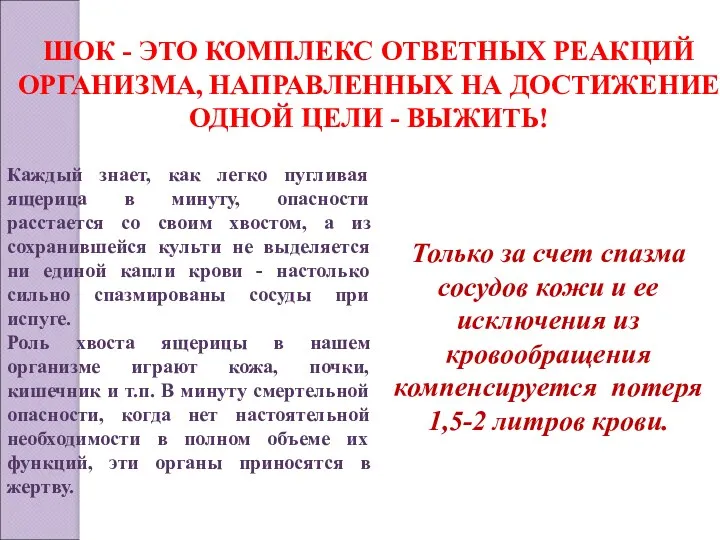 ШОК - ЭТО КОМПЛЕКС ОТВЕТНЫХ РЕАКЦИЙ ОРГАНИЗМА, НАПРАВЛЕННЫХ НА ДОСТИЖЕНИЕ ОДНОЙ ЦЕЛИ - ВЫЖИТЬ!

Каждый знает, как легко пугливая ящерица в минуту, опасности расстается со своим хвостом, а из сохранившейся культи не выделяется ни единой капли крови - настолько сильно спазмированы сосуды при испуге.
Роль хвоста ящерицы в нашем организме играют кожа, почки, кишечник и т.п. В минуту смертельной опасности, когда нет настоятельной необходимости в полном объеме их функций, эти органы приносятся в жертву.

Только за счет спазма сосудов кожи и ее исключения из кровообращения компенсируется потеря 1,5-2 литров крови.